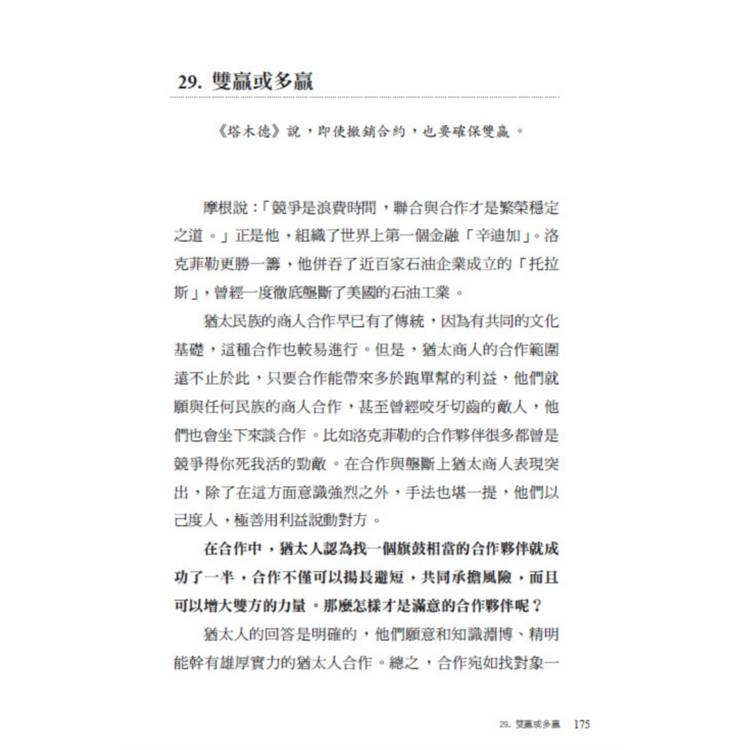 29. 雙贏或多贏

《塔木德》說，即使撤銷合約，也要確保雙贏。

摩根說：「競爭是浪費時間，聯合與合作才是繁榮穩定之道。」正是他，組織了世界上第一個金融「辛迪加」。洛克菲勒更勝一籌，他併吞了近百家石油企業成立的「托拉斯」，曾經一度徹底壟斷了美國的石油工業。

猶太民族的商人合作早已有了傳統，因為有共同的文化基礎，這種合作也較易進行。但是，猶太商人的合作範圍遠不止於此，只要合作能帶來多於跑單幫的利益，他們就願與任何民族的商人合作，甚至曾經咬牙切齒的敵人，他們也會坐下來談合作。比如洛克菲勒的合作夥伴很多都曾是競爭得你死我活的勁敵。在合作與壟斷上猶太商人表現突出，除了在這方面意識強烈之外，手法也堪一提，他們以己度人，極善用利益說動對方。

在合作中，猶太人認為找一個旗鼓相當的合作夥伴就成功了一半，合作不僅可以揚長避短，共同承擔風險，而且可以增大雙方的力量。那麼怎樣才是滿意的合作夥伴呢？

猶太人的回答是明確的，他們願意和知識淵博、精明能幹有雄厚實力的猶太人合作。總之，合作宛如找對象一

29. 雙贏或多贏 175